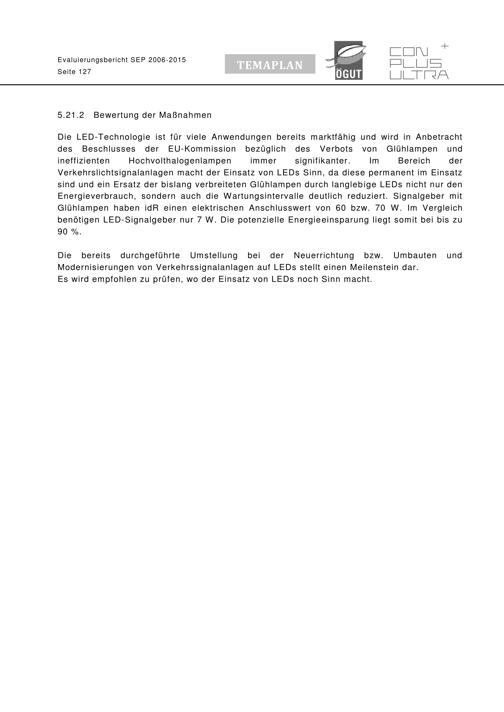 Evaluierungsbericht SEP 2006-2015
Seite 127

TEMAPLAN

OGUT

CON PLUS ULTRA

5.21.2 Bewertung der Maßnahmen

Die LED-Technologie ist für viele Anwendungen bereits marktfähig und wird in Anbetracht des Beschlusses der EU-Kommission bezüglich des Verbots von Glühlampen und ineffizienten Hochvolthalogenlampen immer signifikanter. Im Bereich der Verkehrslichtsignalanlagen macht der Einsatz von LEDs Sinn, da diese permanent im Einsatz sind und ein Ersatz der bislang verbreiteten Glühlampen durch langlebige LEDs nicht nur den Energieverbrauch, sondern auch die Wartungsintervalle deutlich reduziert. Signalgeber mit Glühlampen haben idR einen elektrischen Anschlusswert von 60 bzw. 70 W. Im Vergleich benötigen LED-Signalgeber nur 7 W. Die potenzielle Energieeinsparung liegt somit bei bis zu 90 %.

Die bereits durchgeführte Umstellung bei der Neuerrichtung bzw. Umbauten und Modernisierungen von Verkehrssignalanlagen auf LEDs stellt einen Meilenstein dar.
Es wird empfohlen zu prüfen, wo der Einsatz von LEDs noch Sinn macht.